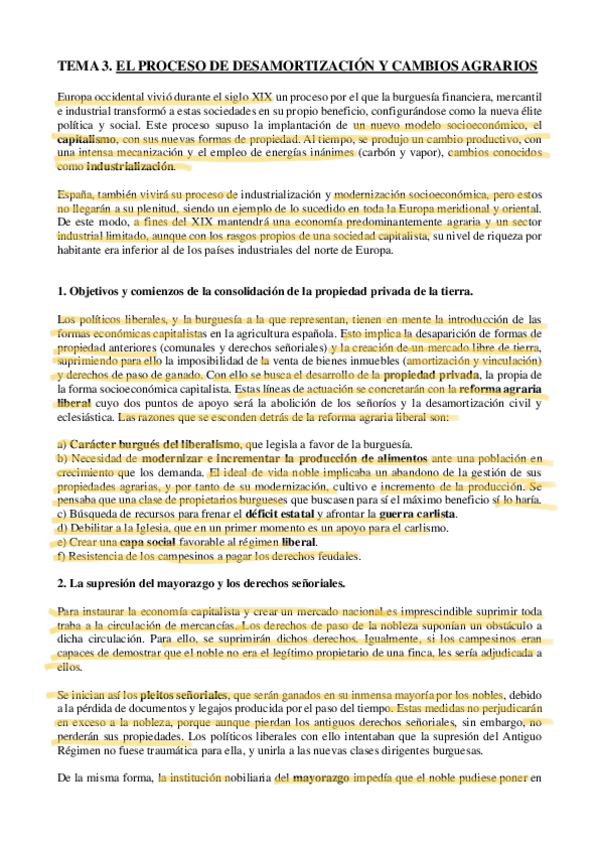 TEMA 3. EL PROCESO DE DESAMORTIZACIÓN Y CAMBIOS AGRARIOS

Europa occidental vivió durante el siglo XIX un proceso por el que la burguesía financiera, mercantil e industrial transformó a estas sociedades en su propio beneficio, configurándose como la nueva élite política y social. Este proceso supuso la implantación de un nuevo modelo socioeconómico, el capitalismo, con sus nuevas formas de propiedad. Al tiempo, se produjo un cambio productivo, con una intensa mecanización y el empleo de energías inánimes (carbón y vapor), cambios conocidos como industrialización.

España, también vivirá su proceso de industrialización y modernización socioeconómica, pero estos no llegarán a su plenitud, siendo un ejemplo de lo sucedido en toda la Europa meridional y oriental. De este modo, a fines del XIX mantendrá una economía predominantemente agraria y un sector industrial limitado, aunque con los rasgos propios de una sociedad capitalista, su nivel de riqueza por habitante era inferior al de los países industriales del norte de Europa.

1. Objetivos y comienzos de la consolidación de la propiedad privada de la tierra.

Los políticos liberales, y la burguesía a la que representan, tienen en mente la introducción de las formas económicas capitalistas en la agricultura española. Esto implica la desaparición de formas de propiedad anteriores (comunales y derechos señoriales) y la creación de un mercado libre de tierra, suprimiendo para ello la imposibilidad de la venta de bienes inmuebles (amortización y vinculación) y derechos de paso de ganado. Con ello se busca el desarrollo de la propiedad privada, la propia de la forma socioeconómica capitalista. Estas líneas de actuación se concretarán con la reforma agraria liberal cuyo dos puntos de apoyo será la abolición de los señoríos y la desamortización civil y eclesiástica. Las razones que se esconden detrás de la reforma agraria liberal son:

a) Carácter burgués del liberalismo, que legisla a favor de la burguesía.
b) Necesidad de modernizar e incrementar la producción de alimentos ante una población en crecimiento que los demanda. El ideal de vida noble implicaba un abandono de la gestión de sus propiedades agrarias, y por tanto de su modernización, cultivo e incremento de la producción. Se pensaba que una clase de propietarios burgueses que buscasen para sí el máximo beneficio sí lo haría.
c) Búsqueda de recursos para frenar el déficit estatal y afrontar la guerra carlista.
d) Debilitar a la Iglesia, que en un primer momento es un apoyo para el carlismo.
e) Crear una capa social favorable al régimen liberal.
f) Resistencia de los campesinos a pagar los derechos feudales.

2. La supresión del mayorazgo y los derechos señoriales.

Para instaurar la economía capitalista y crear un mercado nacional es imprescindible suprimir toda traba a la circulación de mercancías. Los derechos de paso de la nobleza suponían un obstáculo a dicha circulación. Para ello, se suprimirán dichos derechos. Igualmente, si los campesinos eran capaces de demostrar que el noble no era el legítimo propietario de una finca, les sería adjudicada a ellos.

Se inician así los pleitos señoriales, que serán ganados en su inmensa mayoría por los nobles, debido a la pérdida de documentos y legajos producida por el paso del tiempo. Estas medidas no perjudicarán en exceso a la nobleza, porque aunque pierdan los antiguos derechos señoriales, sin embargo, no perderán sus propiedades. Los políticos liberales con ello intentaban que la supresión del Antiguo Régimen no fuese traumática para ella, y unirla a las nuevas clases dirigentes burguesas.

De la misma forma, la institución nobiliaria del mayorazgo impedía que el noble pudiese poner en